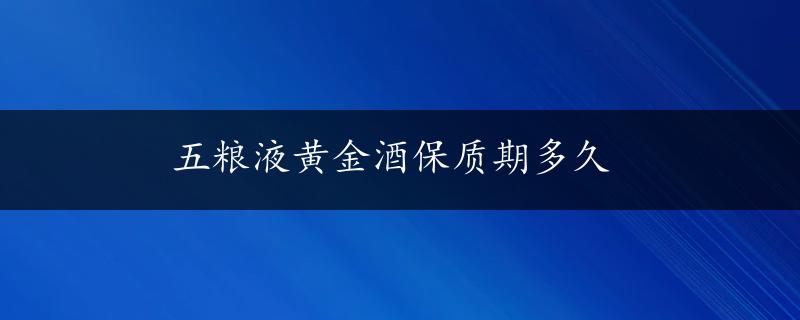 五粮液黄金酒保质期多久